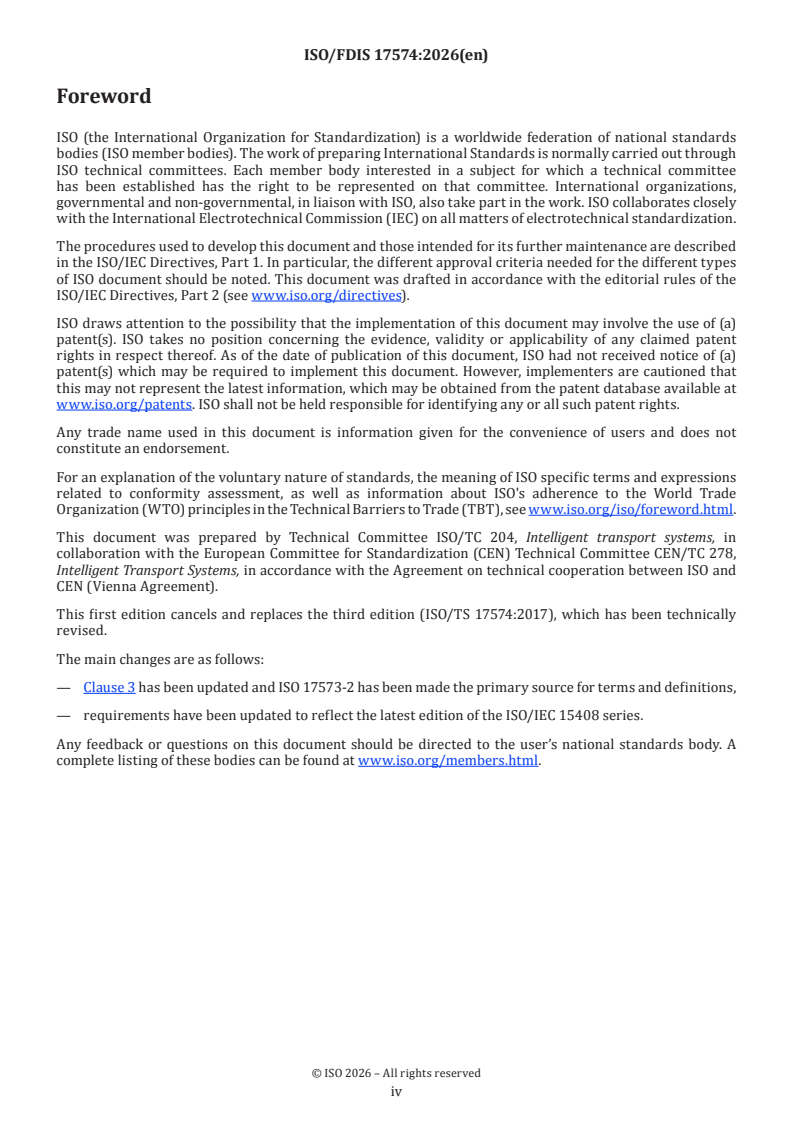 ISO/FDIS 17574:2026(en)

Foreword

ISO (the International Organization for Standardization) is a worldwide federation of national standards bodies (ISO member bodies). The work of preparing International Standards is normally carried out through ISO technical committees. Each member body interested in a subject for which a technical committee has been established has the right to be represented on that committee. International organizations, governmental and non-governmental, in liaison with ISO, also take part in the work. ISO collaborates closely with the International Electrotechnical Commission (IEC) on all matters of electrotechnical standardization.

The procedures used to develop this document and those intended for its further maintenance are described in the ISO/IEC Directives, Part 1. In particular, the different approval criteria needed for the different types of ISO document should be noted. This document was drafted in accordance with the editorial rules of the ISO/IEC Directives, Part 2 (see www.iso.org/directives).

ISO draws attention to the possibility that the implementation of this document may involve the use of (a) patent(s). ISO takes no position concerning the evidence, validity or applicability of any claimed patent rights in respect thereof. As of the date of publication of this document, ISO had not received notice of (a) patent(s) which may be required to implement this document. However, implementers are cautioned that this may not represent the latest information, which may be obtained from the patent database available at www.iso.org/patents. ISO shall not be held responsible for identifying any or all such patent rights.

Any trade name used in this document is information given for the convenience of users and does not constitute an endorsement.

For an explanation of the voluntary nature of standards, the meaning of ISO specific terms and expressions related to conformity assessment, as well as information about ISO's adherence to the World Trade Organization (WTO) principles in the Technical Barriers to Trade (TBT), see www.iso.org/iso/foreword.html.

This document was prepared by Technical Committee ISO/TC 204, Intelligent transport systems, in collaboration with the European Committee for Standardization (CEN) Technical Committee CEN/TC 278, Intelligent Transport Systems, in accordance with the Agreement on technical cooperation between ISO and CEN (Vienna Agreement).

This first edition cancels and replaces the third edition (ISO/TS 17574:2017), which has been technically revised.

The main changes are as follows:

— Clause 3 has been updated and ISO 17573-2 has been made the primary source for terms and definitions,

— requirements have been updated to reflect the latest edition of the ISO/IEC 15408 series.

Any feedback or questions on this document should be directed to the user's national standards body. A complete listing of these bodies can be found at www.iso.org/members.html.

© ISO 2026 – All rights reserved
iv